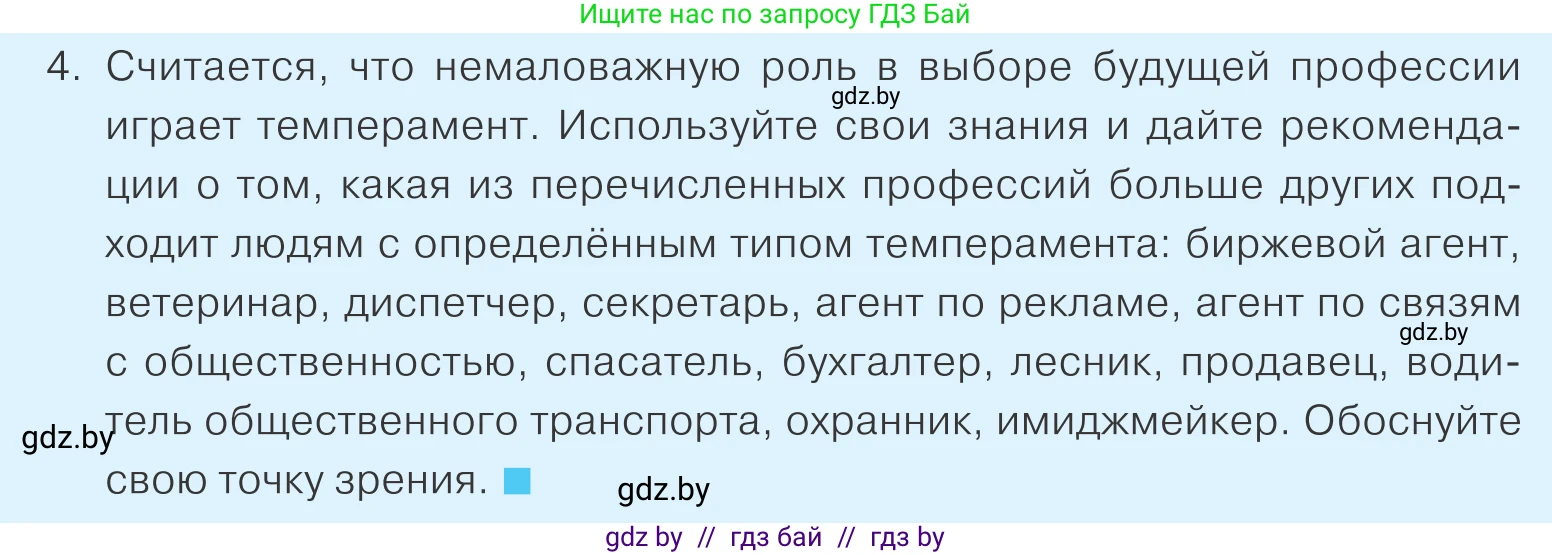 Ищите нас по запросу ГДЗ Бай

4. Считается, что немаловажную роль в выборе будущей профессии играет темперамент. Используйте свои знания и дайте рекомендации о том, какая из перечисленных профессий больше других подходит людям с определённым типом темперамента: биржевой агент, ветеринар, диспетчер, секретарь, агент по рекламе, агент по связям с общественностью, спасатель, бухгалтер, лесник, продавец, водитель общественного транспорта, охранник, имиджмейкер. Обоснуйте свою точку зрения.

gdz.by
gdz.by
gdz.by
gdz.by

gdz by // гдз бай // гдз by